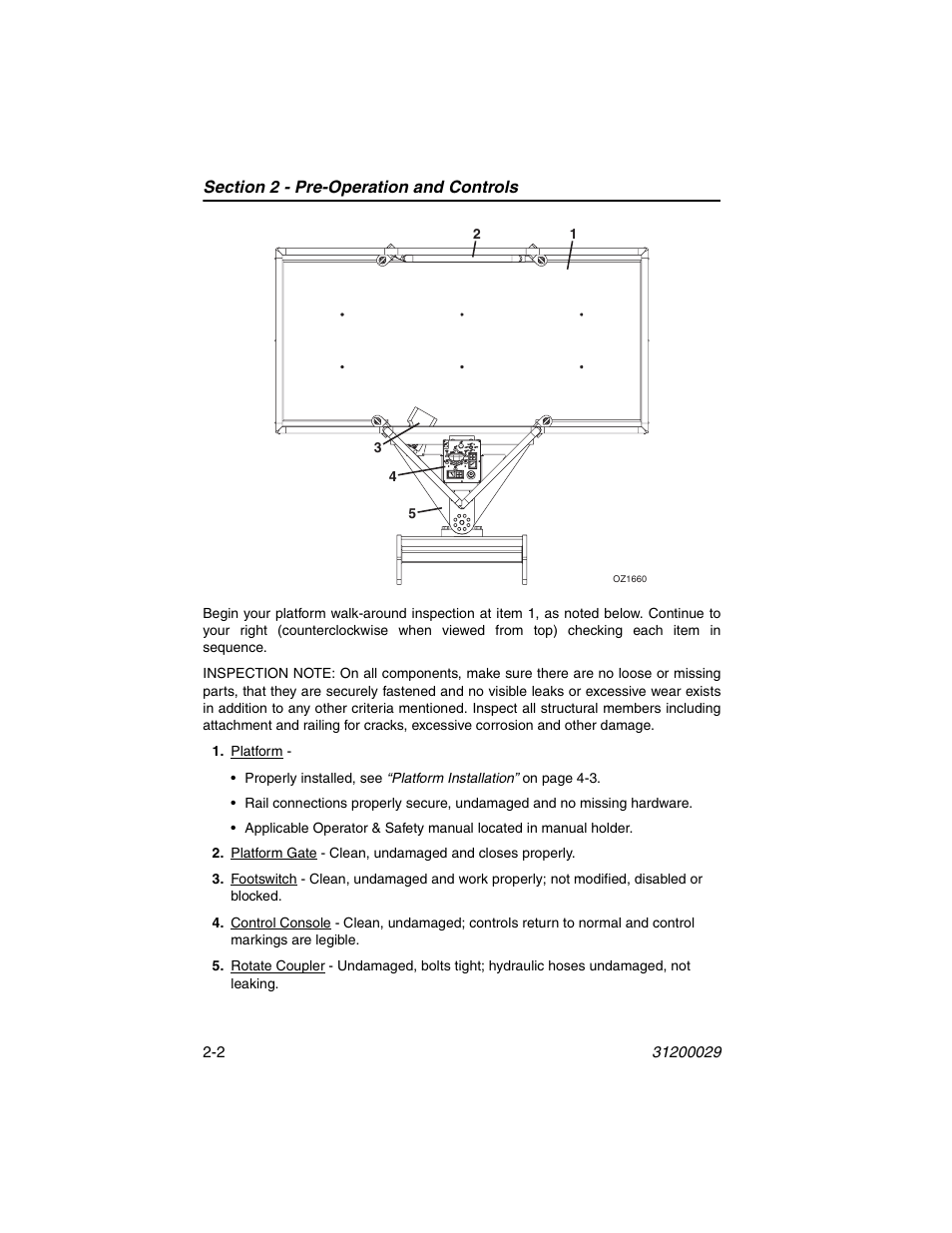 Section 2 - Pre-Operation and Controls

2
1
3
4
5
OZ1660

Begin your platform walk-around inspection at item 1, as noted below. Continue to your right (counterclockwise when viewed from top) checking each item in sequence.

INSPECTION NOTE: On all components, make sure there are no loose or missing parts, that they are securely fastened and no visible leaks or excessive wear exists in addition to any other criteria mentioned. Inspect all structural members including attachment and railing for cracks, excessive corrosion and other damage.

1. Platform -

• Properly installed, see "Platform Installation" on page 4-3.

• Rail connections properly secure, undamaged and no missing hardware.

• Applicable Operator & Safety manual located in manual holder.

2. Platform Gate - Clean, undamaged and closes properly.

3. Footswitch - Clean, undamaged and work properly; not modified, disabled or blocked.

4. Control Console - Clean, undamaged; controls return to normal and control markings are legible.

5. Rotate Coupler - Undamaged, bolts tight; hydraulic hoses undamaged, not leaking.

2-2
31200029